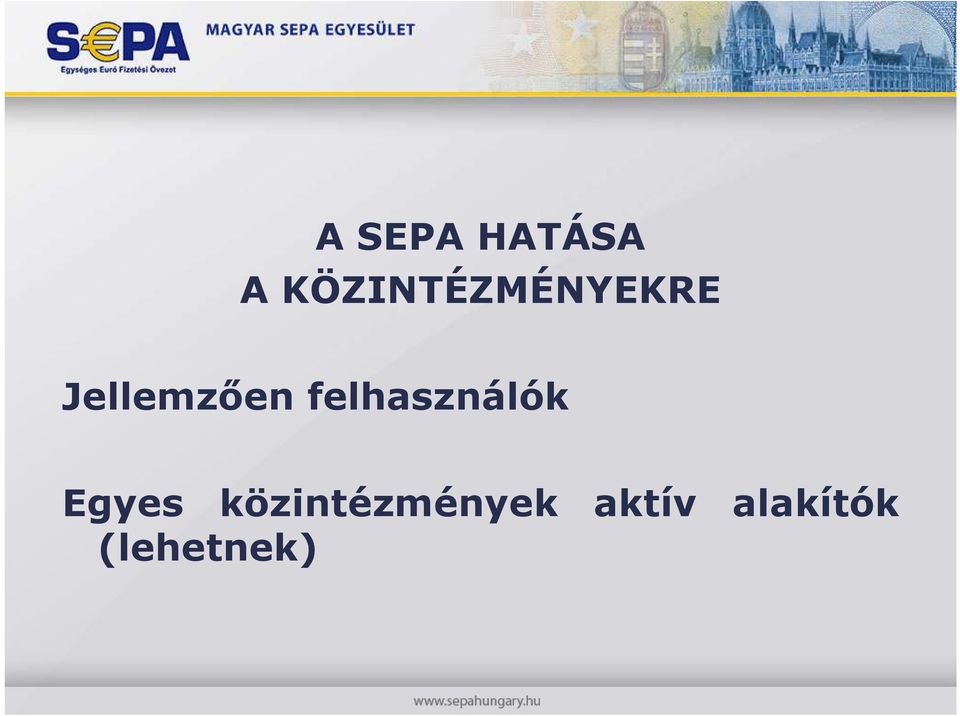 S€PA
Egységes Euró Fizetési Övezet
MAGYAR SEPA EGYESÜLET

A SEPA HATÁSA
A KÖZINTÉZMÉNYEKRE

Jellemzően felhasználók

Egyes közintézmények aktív alakítók (lehetnek)

www.sepahungary.hu